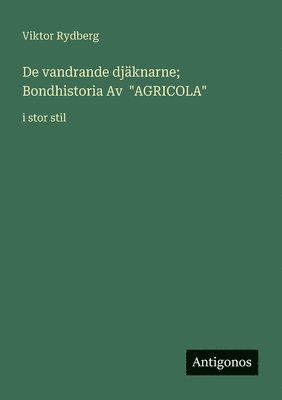 Viktor Rydberg

De vandrande djäknarne; Bondhistoria Av "AGRICOLA"

i stor stil

Antigonos